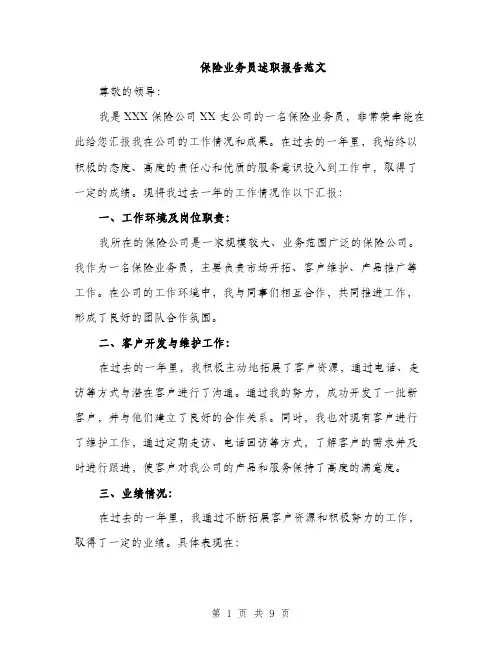 保险业务员述职报告范文

尊敬的领导:

我是XXX保险公司XX支公司的一名保险业务员，非常荣幸能在此给您汇报我在公司的工作情况和成果。在过去的一年里，我始终以积极的态度、高度的责任心和优质的服务意识投入到工作中，取得了一定的成绩。现将我过去一年的工作情况作以下汇报:

一、工作环境及岗位职责:

我所在的保险公司是一家规模较大、业务范围广泛的保险公司。我作为一名保险业务员，主要负责市场开拓、客户维护、产品推广等工作。在公司的工作环境中，我与同事们相互合作，共同推进工作，形成了良好的团队合作氛围。

二、客户开发与维护工作:

在过去的一年里，我积极主动地拓展了客户资源，通过电话、走访等方式与潜在客户进行了沟通。通过我的努力，成功开发了一批新客户，并与他们建立了良好的合作关系。同时，我也对现有客户进行了维护工作，通过定期走访、电话回访等方式，了解客户的需求并及时进行跟进，使客户对我公司的产品和服务保持了高度的满意度。

三、业绩情况:

在过去的一年里，我通过不断拓展客户资源和积极努力的工作，取得了一定的业绩。具体表现在:

第 1 页 共 9 页